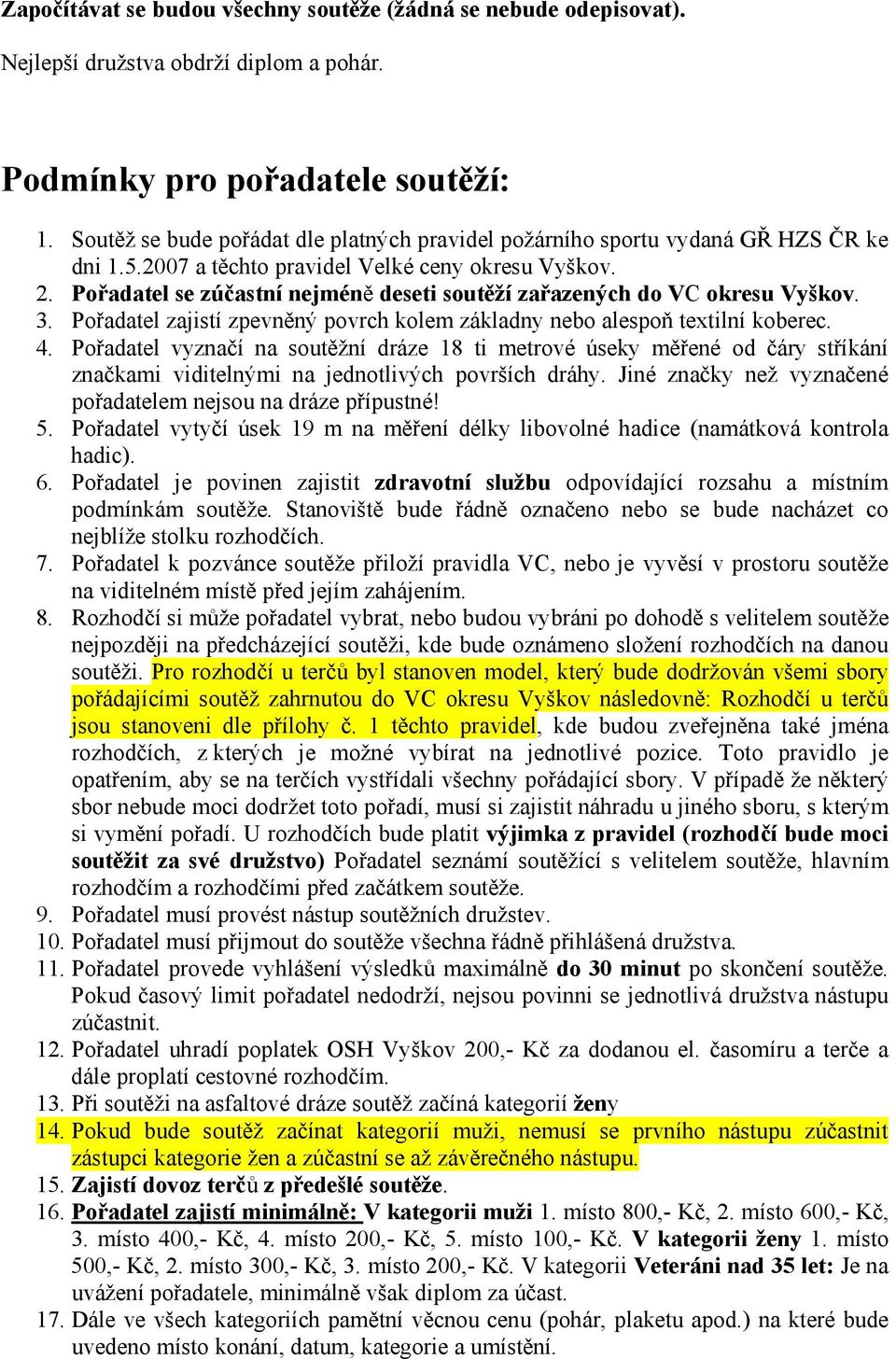 Započítávat se budou všechny soutěže (žádná se nebude odepisovat).

Nejlepší družstva obdrží diplom a pohár.

Podmínky pro pořadatele soutěží:

1. Soutěž se bude pořádat dle platných pravidel požárního sportu vydaná GŘ HZS ČR ke dni 1.5.2007 a těchto pravidel Velké ceny okresu Vyškov.
2. Pořadatel se zúčastní nejméně deseti soutěží zařazených do VC okresu Vyškov.
3. Pořadatel zajistí zpevněný povrch kolem základny nebo alespoň textilní koberec.
4. Pořadatel vyznačí na soutěžní dráze 18 ti metrové úseky měřené od čáry stříkání značkami viditelnými na jednotlivých površích dráhy. Jiné značky než vyznačené pořadatelem nejsou na dráze přípustné!
5. Pořadatel vytyčí úsek 19 m na měření délky libovolné hadice (namátková kontrola hadic).
6. Pořadatel je povinen zajistit zdravotní službu odpovídající rozsahu a místním podmínkám soutěže. Stanoviště bude řádně označeno nebo se bude nacházet co nejblíže stolku rozhodčích.
7. Pořadatel k pozvánce soutěže přiloží pravidla VC, nebo je vyvěsí v prostoru soutěže na viditelném místě před jejím zahájením.
8. Rozhodčí si může pořadatel vybrat, nebo budou vybráni po dohodě s velitelem soutěže nejpozději na předcházející soutěži, kde bude oznámeno složení rozhodčích na danou soutěži. Pro rozhodčí u terčů byl stanoven model, který bude dodržován všemi sbory pořádajícími soutěž zahrnutou do VC okresu Vyškov následovně: Rozhodčí u terčů jsou stanoveni dle přílohy č. 1 těchto pravidel, kde budou zveřejněna také jména rozhodčích, z kterých je možné vybírat na jednotlivé pozice. Toto pravidlo je opatřením, aby se na terčích vystřídali všechny pořádající sbory. V případě že některý sbor nebude moci dodržet toto pořadí, musí si zajistit náhradu u jiného sboru, s kterým si vymění pořadí. U rozhodčích bude platit výjimka z pravidel (rozhodčí bude moci soutěžit za své družstvo) Pořadatel seznámí soutěžící s velitelem soutěže, hlavním rozhodčím a rozhodčími před začátkem soutěže.
9. Pořadatel musí provést nástup soutěžních družstev.
10. Pořadatel musí přijmout do soutěže všechna řádně přihlášená družstva.
11. Pořadatel provede vyhlášení výsledků maximálně do 30 minut po skončení soutěže. Pokud časový limit pořadatel nedodrží, nejsou povinni se jednotlivá družstva nástupu zúčastnit.
12. Pořadatel uhradí poplatek OSH Vyškov 200,- Kč za dodanou el. časomíru a terče a dále proplatí cestovné rozhodčím.
13. Při soutěži na asfaltové dráze soutěž začíná kategorií ženy
14. Pokud bude soutěž začínat kategorií muži, nemusí se prvního nástupu zúčastnit zástupci kategorie žen a zúčastní se až závěrečného nástupu.
15. Zajistí dovoz terčů z předešlé soutěže.
16. Pořadatel zajistí minimálně: V kategorii muži 1. místo 800,- Kč, 2. místo 600,- Kč, 3. místo 400,- Kč, 4. místo 200,- Kč, 5. místo 100,- Kč. V kategorii ženy 1. místo 500,- Kč, 2. místo 300,- Kč, 3. místo 200,- Kč. V kategorii Veteráni nad 35 let: Je na uvážení pořadatele, minimálně však diplom za účast.
17. Dále ve všech kategoriích pamětní věcnou cenu (pohár, plaketu apod.) na které bude uvedeno místo konání, datum, kategorie a umístění.